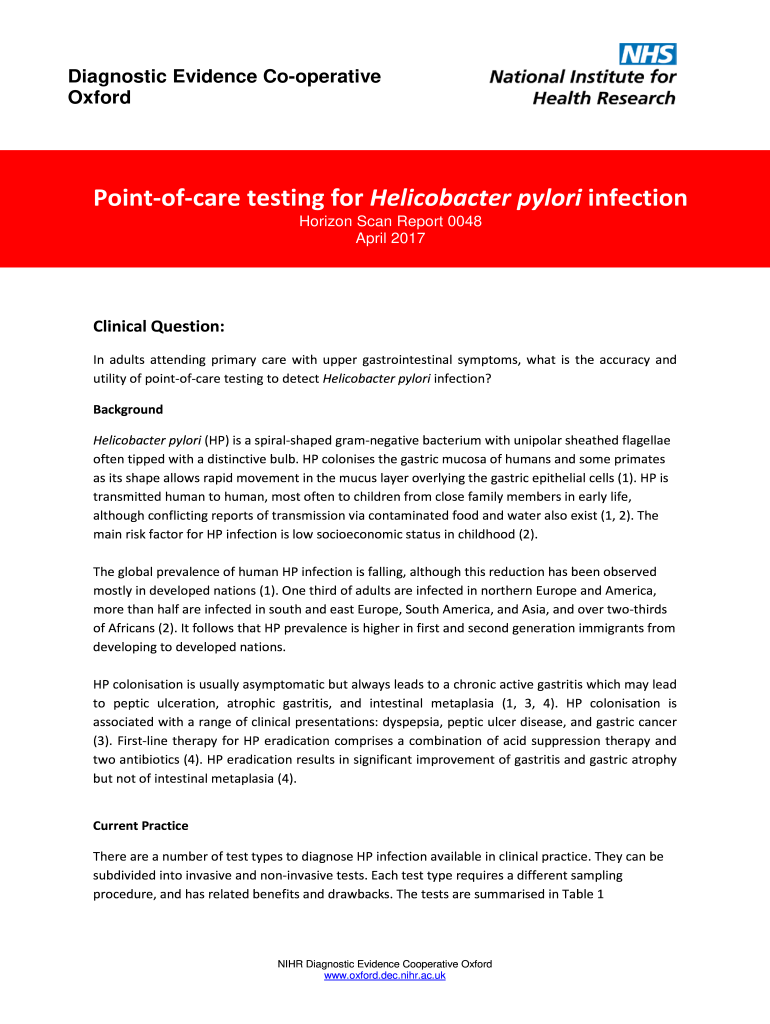 Diagnostic Evidence Co-operative Oxford

NHS
National Institute for Health Research

Point-of-care testing for Helicobacter pylori infection
Horizon Scan Report 0048
April 2017

Clinical Question:

In adults attending primary care with upper gastrointestinal symptoms, what is the accuracy and utility of point-of-care testing to detect Helicobacter pylori infection?

Background

Helicobacter pylori (HP) is a spiral-shaped gram-negative bacterium with unipolar sheathed flagellae often tipped with a distinctive bulb. HP colonises the gastric mucosa of humans and some primates as its shape allows rapid movement in the mucus layer overlying the gastric epithelial cells (1). HP is transmitted human to human, most often to children from close family members in early life, although conflicting reports of transmission via contaminated food and water also exist (1, 2). The main risk factor for HP infection is low socioeconomic status in childhood (2).

The global prevalence of human HP infection is falling, although this reduction has been observed mostly in developed nations (1). One third of adults are infected in northern Europe and America, more than half are infected in south and east Europe, South America, and Asia, and over two-thirds of Africans (2). It follows that HP prevalence is higher in first and second generation immigrants from developing to developed nations.

HP colonisation is usually asymptomatic but always leads to a chronic active gastritis which may lead to peptic ulceration, atrophic gastritis, and intestinal metaplasia (1, 3, 4). HP colonisation is associated with a range of clinical presentations: dyspepsia, peptic ulcer disease, and gastric cancer (3). First-line therapy for HP eradication comprises a combination of acid suppression therapy and two antibiotics (4). HP eradication results in significant improvement of gastritis and gastric atrophy but not of intestinal metaplasia (4).

Current Practice

There are a number of test types to diagnose HP infection available in clinical practice. They can be subdivided into invasive and non-invasive tests. Each test type requires a different sampling procedure, and has related benefits and drawbacks. The tests are summarised in Table 1

NIHR Diagnostic Evidence Cooperative Oxford
www.oxford.dec.nihr.ac.uk